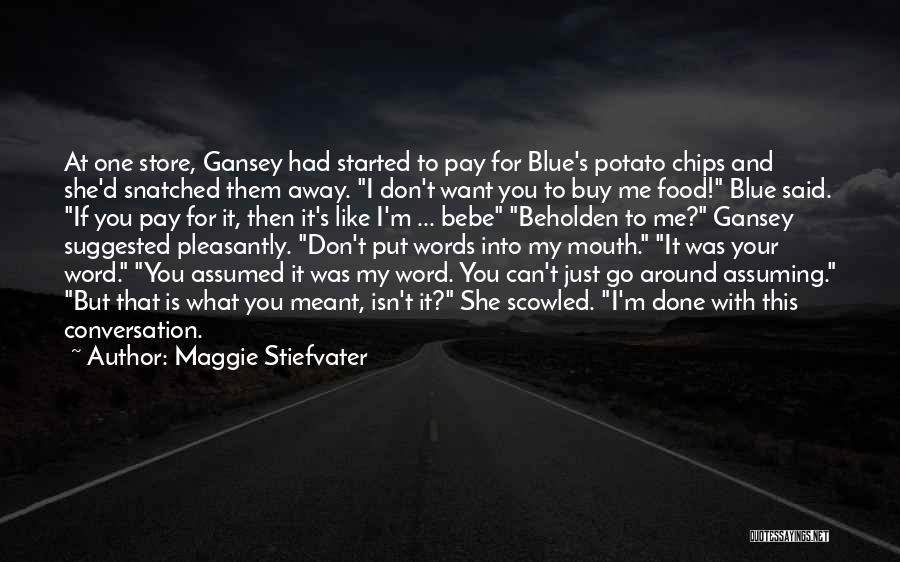 At one store, Gansey had started to pay for Blue's potato chips and she'd snatched them away. "I don't want you to buy me food!" Blue said. "If you pay for it, then it's like I'm ... bebe" "Beholden to me?" Gansey suggested pleasantly. "Don't put words into my mouth." "It was your word." "You assumed it was my word. You can't just go around assuming." "But that is what you meant, isn't it?" She scowled. "I'm done with this conversation.

~ Author: Maggie Stiefvater

QUOTESSAYINGS.NET